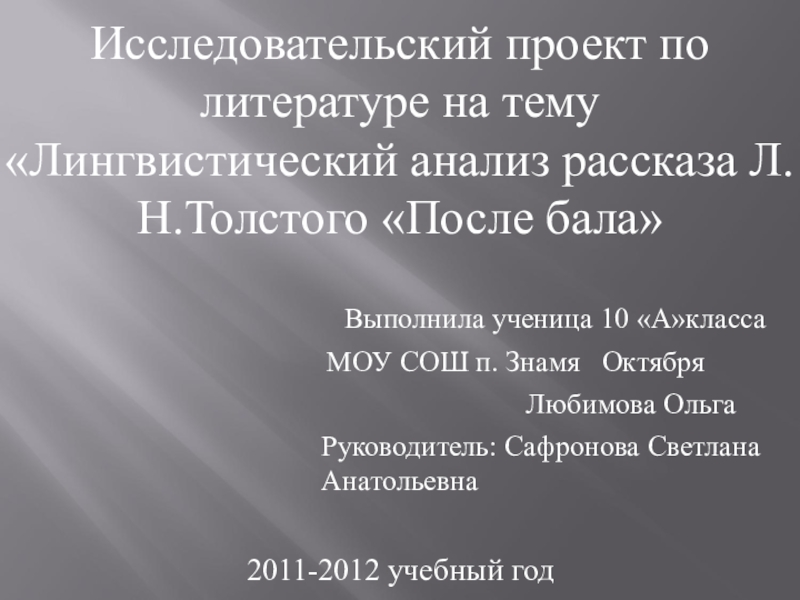 Исследовательский проект по литературе на тему «Лингвистический анализ рассказа Л. Н.Толстого «После бала»

Выполнила ученица 10 «А»класса
МОУ СОШ п. Знамя Октября
Любимова Ольга
Руководитель: Сафронова Светлана Анатольевна

2011-2012 учебный год